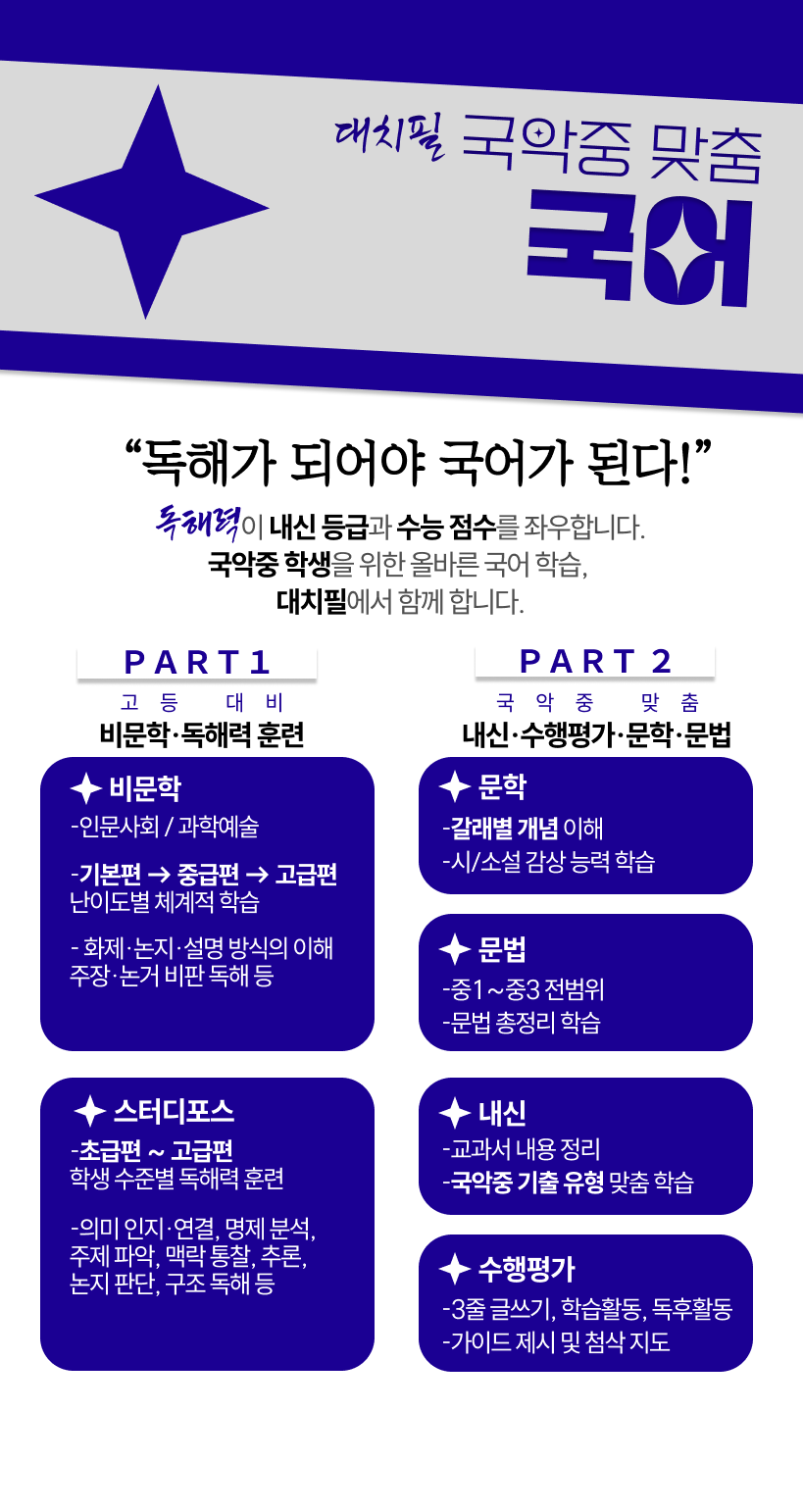 대치필 국악중 맞춤

국어

“독해가 되어야 국어가 된다!”

독해력이 내신 등급과 수능 점수를 좌우합니다.
국악중 학생을 위한 올바른 국어 학습,
대치필에서 함께 합니다.

PART 1

고등 대비
비문학·독해력 훈련

비문학
-인문사회 / 과학예술
-기본편 → 중급편 → 고급편
난이도별 체계적 학습
- 화제·논지·설명 방식의 이해
주장·논거 비판 독해 등

스터디포스
-초급편 ~ 고급편
학생 수준별 독해력 훈련
-의미 인지·연결, 명제 분석,
주제 파악, 맥락 통찰, 추론,
논지 판단, 구조 독해 등

PART 2

국악중 맞춤
내신·수행평가·문학·문법

문학
-갈래별 개념 이해
-시/소설 감상 능력 학습

문법
-중1 ~ 중3 전범위
-문법 총정리 학습

내신
-교과서 내용 정리
-국악중 기출 유형 맞춤 학습

수행평가
-3줄 글쓰기, 학습활동, 독후활동
-가이드 제시 및 첨삭 지도